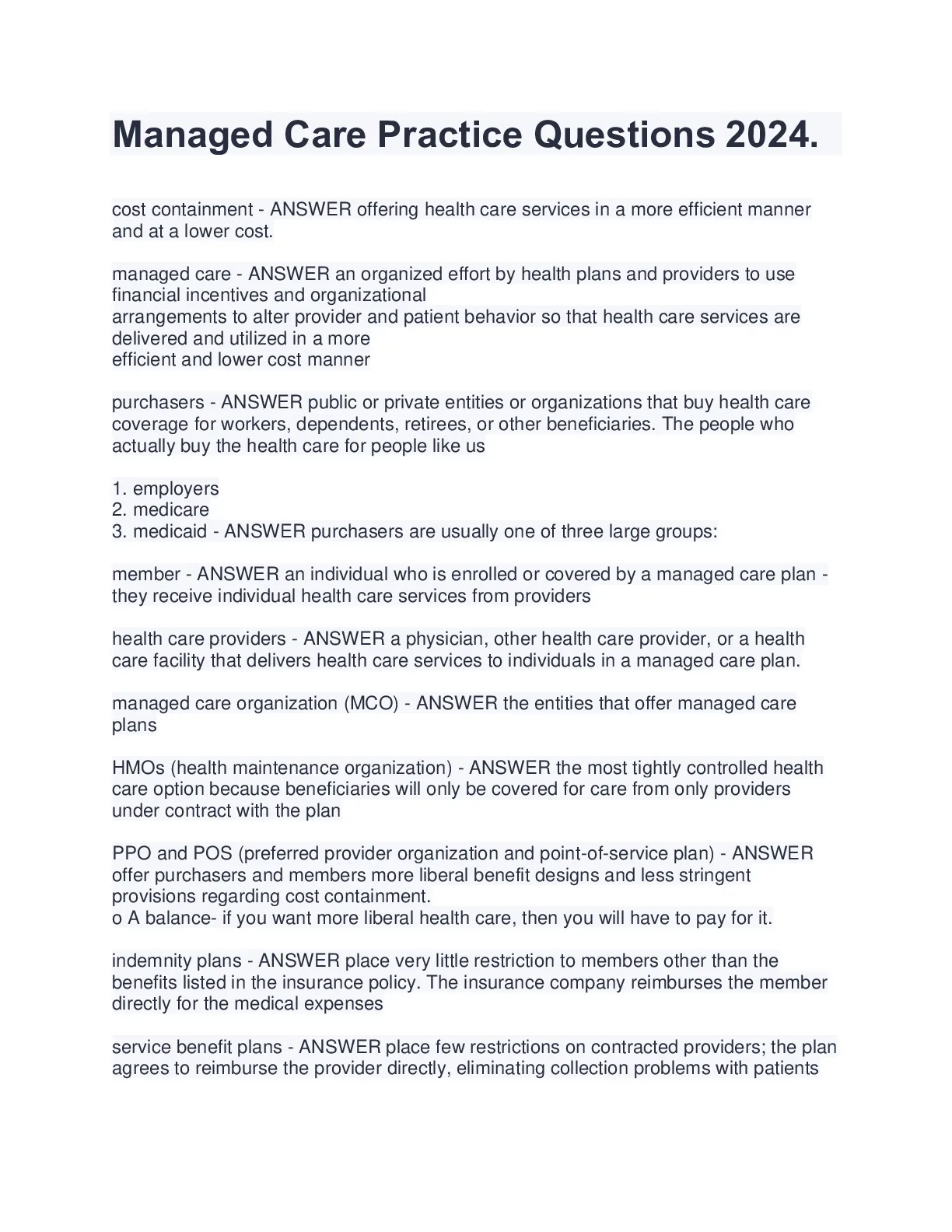 Managed Care Practice Questions 2024.

cost containment - ANSWER offering health care services in a more efficient manner and at a lower cost.

managed care - ANSWER an organized effort by health plans and providers to use financial incentives and organizational
arrangements to alter provider and patient behavior so that health care services are delivered and utilized in a more
efficient and lower cost manner

purchasers - ANSWER public or private entities or organizations that buy health care coverage for workers, dependents, retirees, or other beneficiaries. The people who actually buy the health care for people like us

1. employers
2. medicare
3. medicaid - ANSWER purchasers are usually one of three large groups:

member - ANSWER an individual who is enrolled or covered by a managed care plan - they receive individual health care services from providers

health care providers - ANSWER a physician, other health care provider, or a health care facility that delivers health care services to individuals in a managed care plan.

managed care organization (MCO) - ANSWER the entities that offer managed care plans

HMOs (health maintenance organization) - ANSWER the most tightly controlled health care option because beneficiaries will only be covered for care from only providers under contract with the plan

PPO and POS (preferred provider organization and point-of-service plan) - ANSWER offer purchasers and members more liberal benefit designs and less stringent provisions regarding cost containment.
o A balance- if you want more liberal health care, then you will have to pay for it.

indemnity plans - ANSWER place very little restriction to members other than the benefits listed in the insurance policy. The insurance company reimburses the member directly for the medical expenses

service benefit plans - ANSWER place few restrictions on contracted providers; the plan agrees to reimburse the provider directly, eliminating collection problems with patients